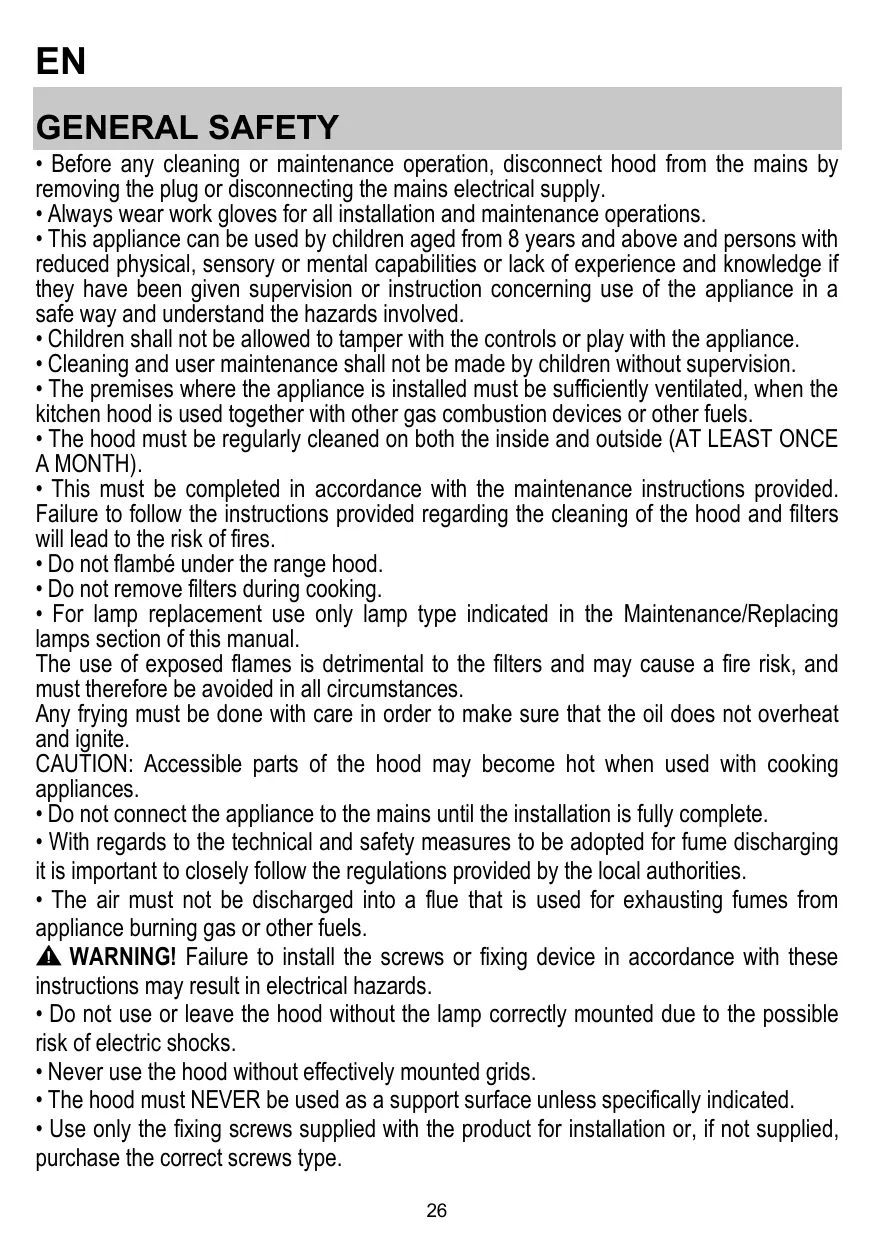 EN

GENERAL SAFETY

• Before any cleaning or maintenance operation, disconnect hood from the mains by removing the plug or disconnecting the mains electrical supply.
• Always wear work gloves for all installation and maintenance operations.
• This appliance can be used by children aged from 8 years and above and persons with reduced physical, sensory or mental capabilities or lack of experience and knowledge if they have been given supervision or instruction concerning use of the appliance in a safe way and understand the hazards involved.
• Children shall not be allowed to tamper with the controls or play with the appliance.
• Cleaning and user maintenance shall not be made by children without supervision.
• The premises where the appliance is installed must be sufficiently ventilated, when the kitchen hood is used together with other gas combustion devices or other fuels.
• The hood must be regularly cleaned on both the inside and outside (AT LEAST ONCE A MONTH).
• This must be completed in accordance with the maintenance instructions provided. Failure to follow the instructions provided regarding the cleaning of the hood and filters will lead to the risk of fires.
• Do not flambé under the range hood.
• Do not remove filters during cooking.
• For lamp replacement use only lamp type indicated in the Maintenance/Replacing lamps section of this manual.
The use of exposed flames is detrimental to the filters and may cause a fire risk, and must therefore be avoided in all circumstances.
Any frying must be done with care in order to make sure that the oil does not overheat and ignite.
CAUTION: Accessible parts of the hood may become hot when used with cooking appliances.
• Do not connect the appliance to the mains until the installation is fully complete.
• With regards to the technical and safety measures to be adopted for fume discharging it is important to closely follow the regulations provided by the local authorities.
• The air must not be discharged into a flue that is used for exhausting fumes from appliance burning gas or other fuels.
WARNING! Failure to install the screws or fixing device in accordance with these instructions may result in electrical hazards.
• Do not use or leave the hood without the lamp correctly mounted due to the possible risk of electric shocks.
• Never use the hood without effectively mounted grids.
• The hood must NEVER be used as a support surface unless specifically indicated.
• Use only the fixing screws supplied with the product for installation or, if not supplied, purchase the correct screws type.

26